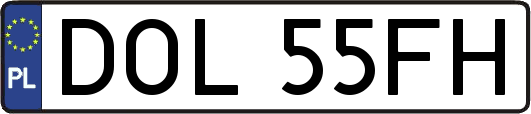 PL
DOL 55FH